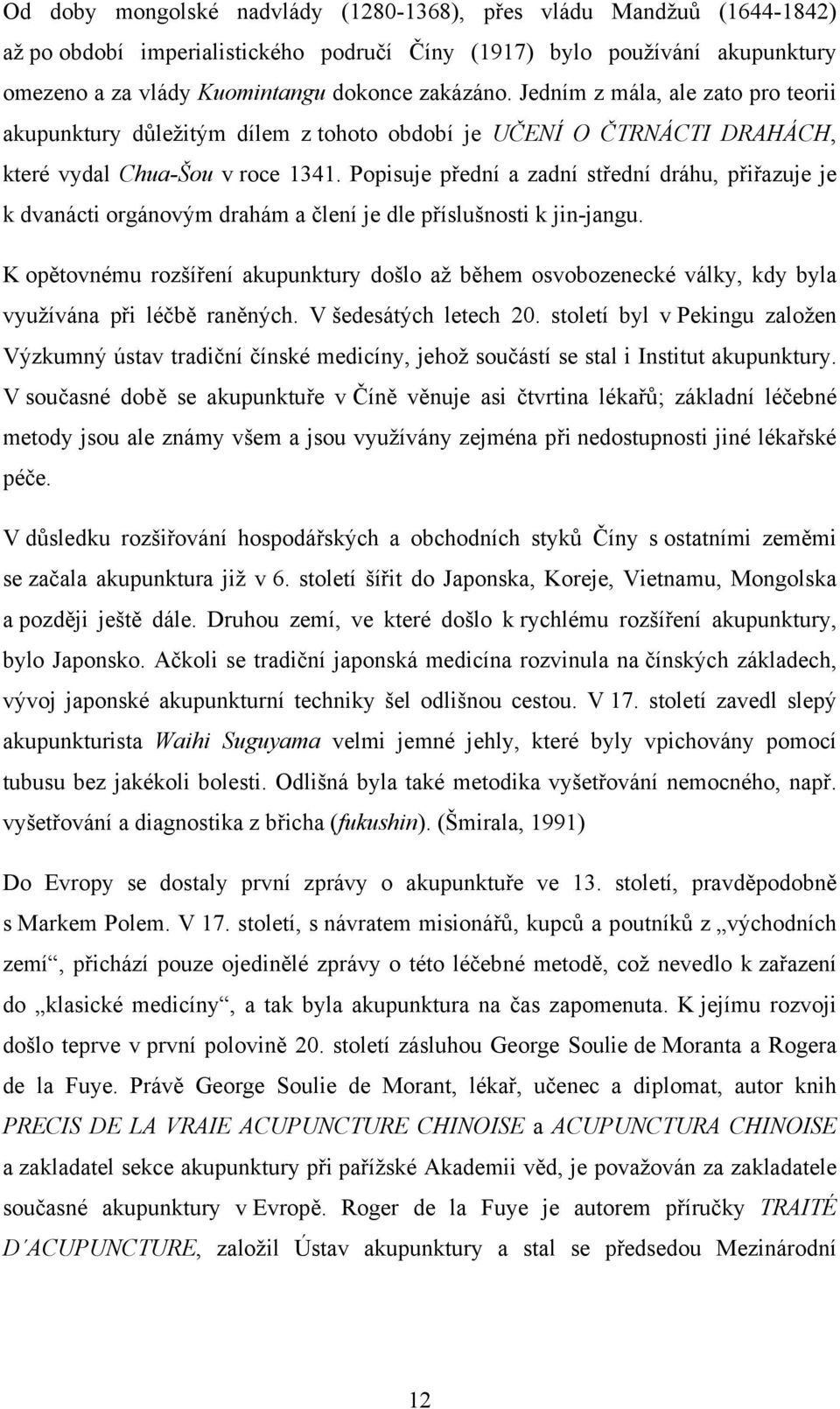 Od doby mongolské nadvlády (1280-1368), přes vládu Mandžuů (1644-1842) až po období imperialistického područí Číny (1917) bylo používání akupunktury omezeno a za vlády Kuomintangu dokonce zakázáno. Jedním z mála, ale zato pro teorii akupunktury důležitým dílem z tohoto období je UČENÍ O ČTRNÁCTI DRAHÁCH, které vydal Chua-Šou v roce 1341. Popisuje přední a zadní střední dráhu, přiřazuje je k dvanácti orgánovým drahám a člení je dle příslušnosti k jin-jangu.

K opětovnému rozšíření akupunktury došlo až během osvobozenecké války, kdy byla využívána při léčbě raněných. V šedesátých letech 20. století byl v Pekingu založen Výzkumný ústav tradiční čínské medicíny, jehož součástí se stal i Institut akupunktury. V současné době se akupunktuře v Číně věnuje asi čtvrtina lékařů; základní léčebné metody jsou ale známy všem a jsou využívány zejména při nedostupnosti jiné lékařské péče.

V důsledku rozšiřování hospodářských a obchodních styků Číny s ostatními zeměmi se začala akupunktura již v 6. století šířit do Japonska, Koreje, Vietnamu, Mongolska a později ještě dále. Druhou zemí, ve které došlo k rychlému rozšíření akupunktury, bylo Japonsko. Ačkoli se tradiční japonská medicína rozvinula na čínských základech, vývoj japonské akupunkturní techniky šel odlišnou cestou. V 17. století zavedl slepý akupunkturista Waihi Suguyama velmi jemné jehly, které byly vpichovány pomocí tubusu bez jakékoli bolesti. Odlišná byla také metodika vyšetřování nemocného, např. vyšetřování a diagnostika z břicha (fukushin). (Šmirala, 1991)

Do Evropy se dostaly první zprávy o akupunktuře ve 13. století, pravděpodobně s Markem Polem. V 17. století, s návratem misionářů, kupců a poutníků z „východních zemí“, přichází pouze ojedinělé zprávy o této léčebné metodě, což nevedlo k zařazení do „klasické medicíny“, a tak byla akupunktura na čas zapomenuta. K jejímu rozvoji došlo teprve v první polovině 20. století zásluhou George Soulie de Moranta a Rogera de la Fuye. Právě George Soulie de Morant, lékař, učenec a diplomat, autor knih PRECIS DE LA VRAIE ACUPUNCTURE CHINOISE a ACUPUNCTURA CHINOISE a zakladatel sekce akupunktury při pařížské Akademii věd, je považován za zakladatele současné akupunktury v Evropě. Roger de la Fuye je autorem příručky TRAITÉ D´ACUPUNCTURE, založil Ústav akupunktury a stal se předsedou Mezinárodní

12